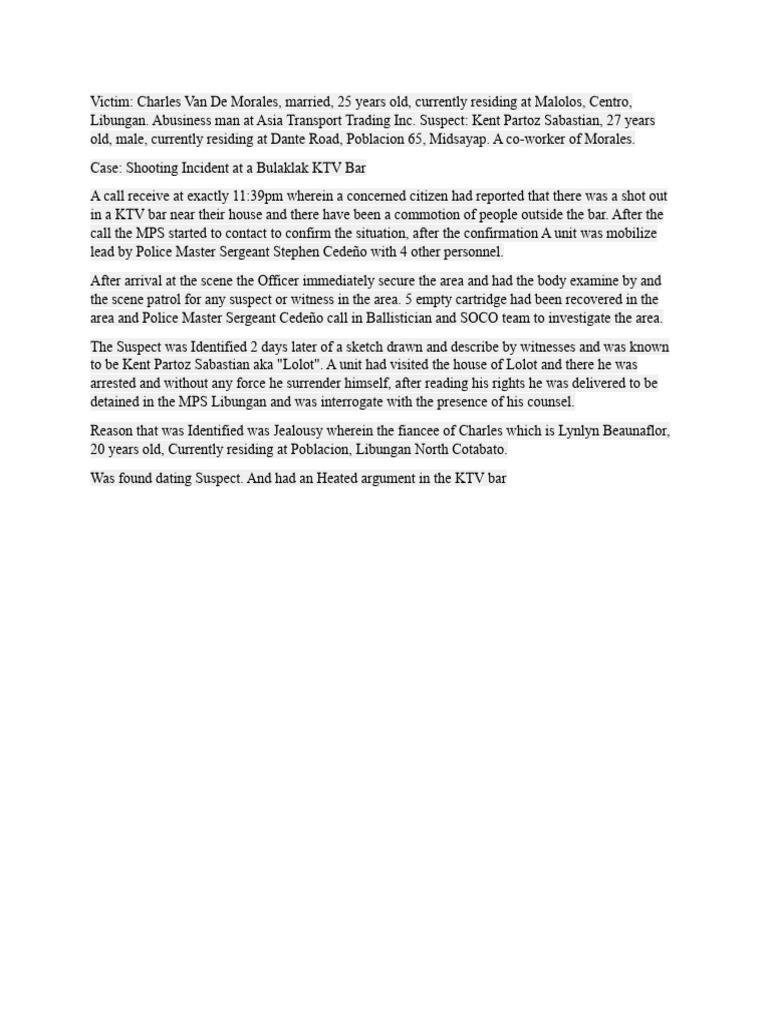 Victim: Charles Van De Morales, married, 25 years old, currently residing at Malolos, Centro, Libungan. Abusiness man at Asia Transport Trading Inc. Suspect: Kent Partoz Sabastian, 27 years old, male, currently residing at Dante Road, Poblacion 65, Midsayap. A co-worker of Morales.

Case: Shooting Incident at a Bulaklak KTV Bar

A call receive at exactly 11:39pm wherein a concerned citizen had reported that there was a shot out in a KTV bar near their house and there have been a commotion of people outside the bar. After the call the MPS started to contact to confirm the situation, after the confirmation A unit was mobilize lead by Police Master Sergeant Stephen Cedeño with 4 other personnel.

After arrival at the scene the Officer immediately secure the area and had the body examine by and the scene patrol for any suspect or witness in the area. 5 empty cartridge had been recovered in the area and Police Master Sergeant Cedeño call in Ballistician and SOCO team to investigate the area.

The Suspect was Identified 2 days later of a sketch drawn and describe by witnesses and was known to be Kent Partoz Sabastian aka "Lolot". A unit had visited the house of Lolot and there he was arrested and without any force he surrender himself, after reading his rights he was delivered to be detained in the MPS Libungan and was interrogate with the presence of his counsel.

Reason that was Identified was Jealousy wherein the fiancee of Charles which is Lynlyn Beaunaflor, 20 years old, Currently residing at Poblacion, Libungan North Cotabato.

Was found dating Suspect. And had an Heated argument in the KTV bar